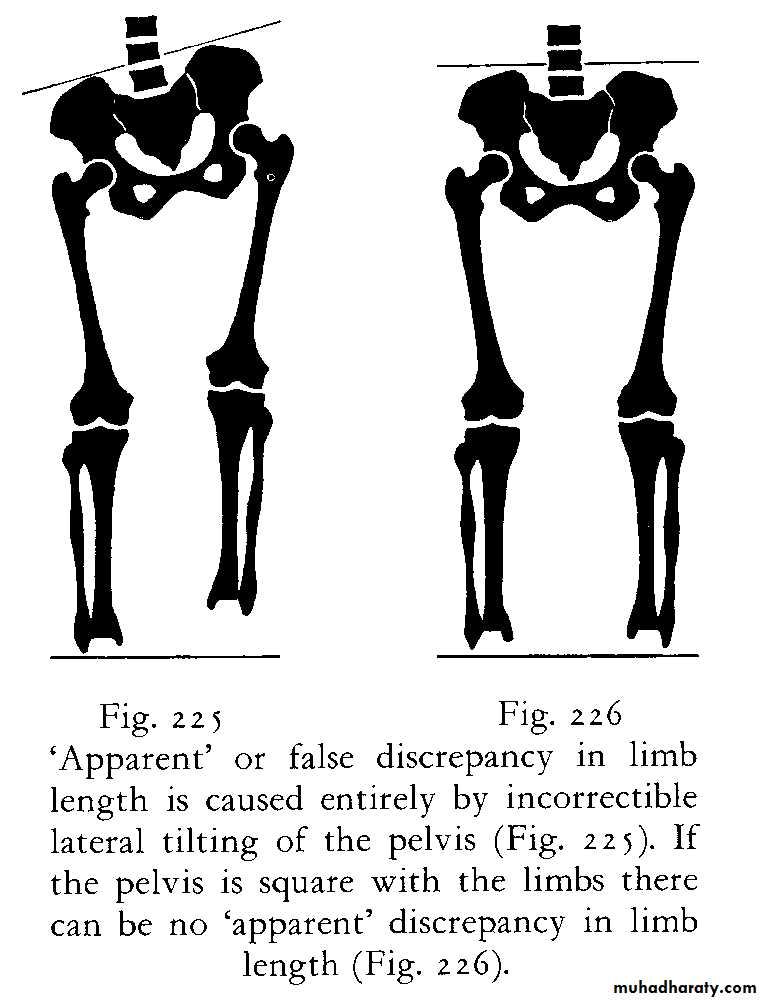 Fig. 225

Fig. 226

'Apparent' or false discrepancy in limb length is caused entirely by incorrectible lateral tilting of the pelvis (Fig. 225). If the pelvis is square with the limbs there can be no 'apparent' discrepancy in limb length (Fig. 226).

muhadharaty.com